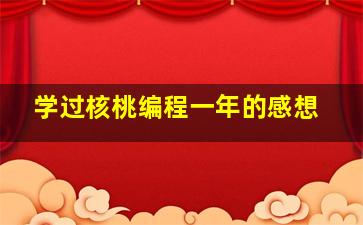 学过核桃编程一年的感想